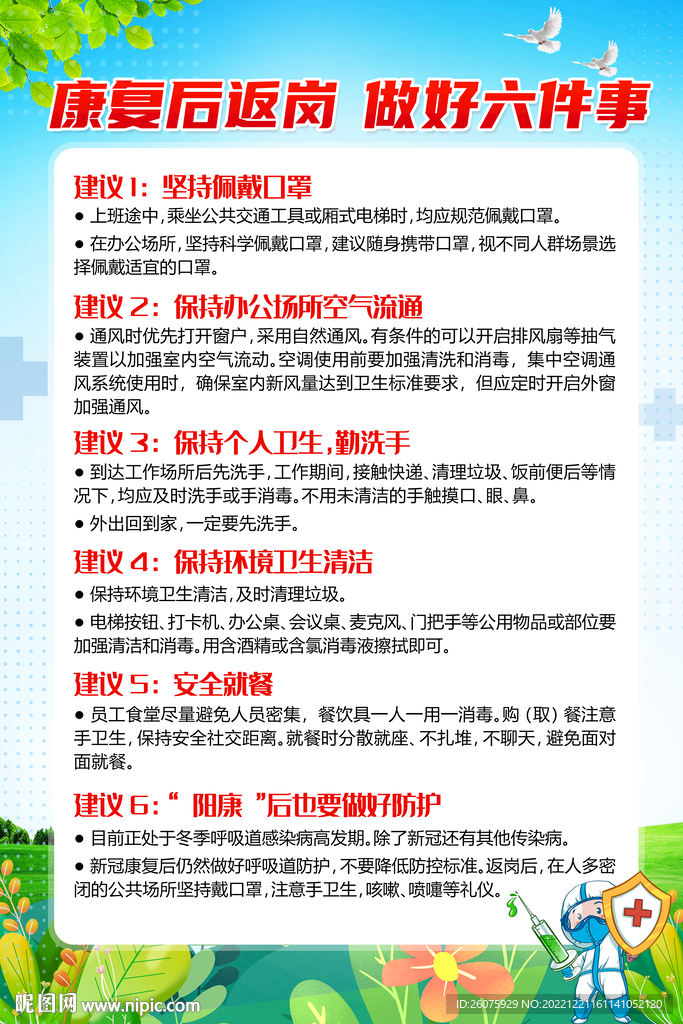 康复后返岗 做好六件事

建议1：坚持佩戴口罩

• 上班途中，乘坐公共交通工具或厢式电梯时，均应规范佩戴口罩。

• 在办公场所，坚持科学佩戴口罩，建议随身携带口罩，视不同人群场景选择佩戴适宜的口罩。

建议2：保持办公场所空气流通

• 通风时优先打开窗户，采用自然通风。有条件的可以开启排风扇等抽气装置以加强室内空气流动。空调使用前要加强清洗和消毒，集中空调通风系统使用时，确保室内新风量达到卫生标准要求，但应定时开启外窗加强通风。

建议3：保持个人卫生，勤洗手

• 到达工作场所后先洗手，工作期间，接触快递、清理垃圾、饭前便后等情况下，均应及时洗手或手消毒。不用未清洁的手触摸口、眼、鼻。

• 外出回到家，一定要先洗手。

建议4：保持环境卫生清洁

• 保持环境卫生清洁，及时清理垃圾。

• 电梯按钮、打卡机、办公桌、会议桌、麦克风、门把手等公用物品或部位要加强清洁和消毒。用含酒精或含氯消毒液擦拭即可。

建议5：安全就餐

• 员工食堂尽量避免人员密集，餐饮具一人一用一消毒。购（取）餐注意手卫生，保持安全社交距离。就餐时分散就座、不扎堆，不聊天，避免面对面就餐。

建议6：“阳康”后也要做好防护

• 目前正处于冬季呼吸道感染病高发期。除了新冠还有其他传染病。

• 新冠康复后仍然做好呼吸道防护，不要降低防控标准。返岗后，在人多密闭的公共场所坚持戴口罩，注意手卫生，咳嗽、喷嚏等礼仪。

昵图网 www.nipic.com

ID:26075929 NO:20221221161141052120